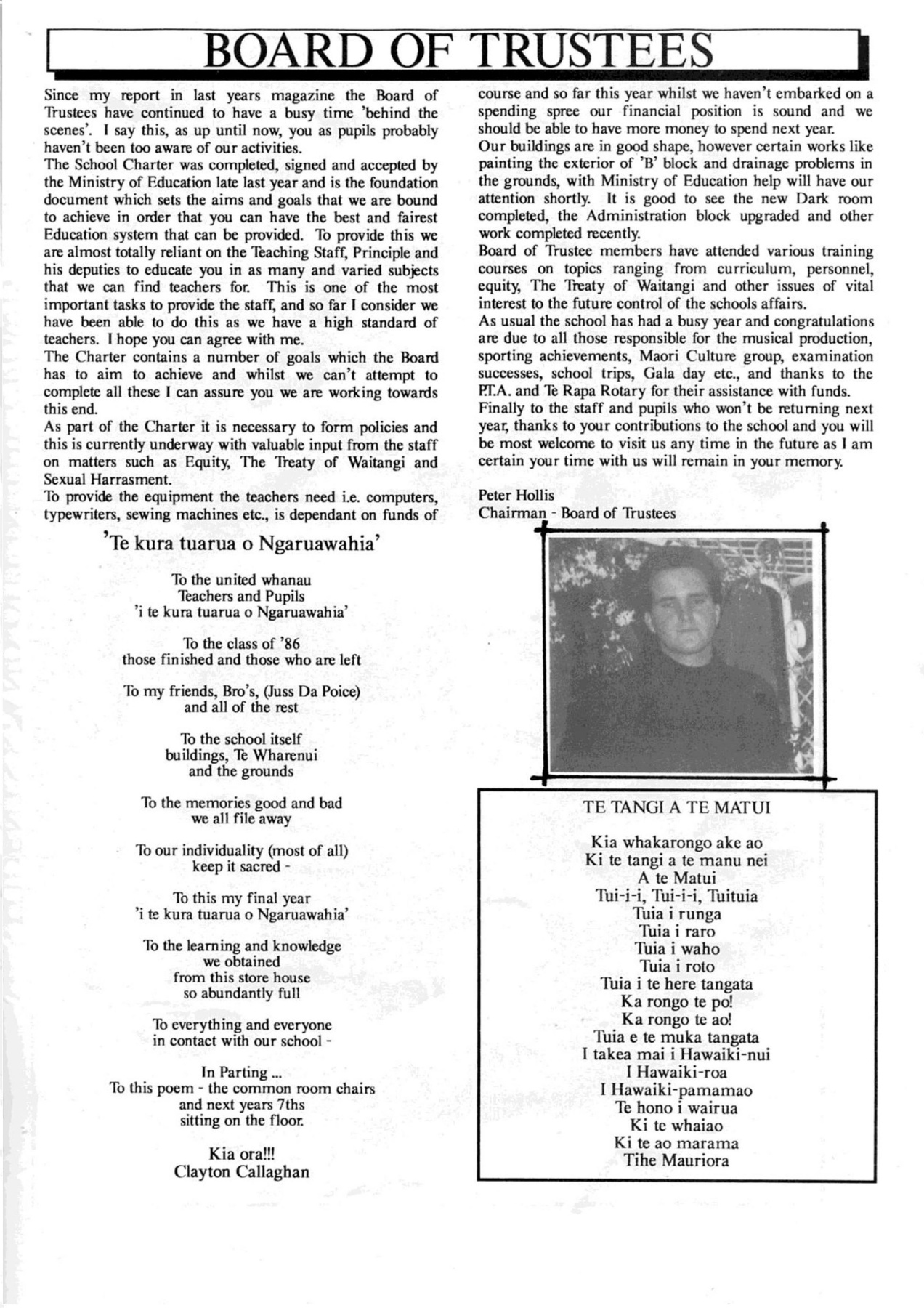 BOARD OF TRUSTEES

Since my report in last years magazine the Board of Trustees have continued to have a busy time 'behind the scenes'. I say this, as up until now, you as pupils probably haven't been too aware of our activities.
The School Charter was completed, signed and accepted by the Ministry of Education late last year and is the foundation document which sets the aims and goals that we are bound to achieve in order that you can have the best and fairest Education system that can be provided. To provide this we are almost totally reliant on the Teaching Staff, Principle and his deputies to educate you in as many and varied subjects that we can find teachers for. This is one of the most important tasks to provide the staff, and so far I consider we have been able to do this as we have a high standard of teachers. I hope you can agree with me.
The Charter contains a number of goals which the Board has to aim to achieve and whilst we can't attempt to complete all these I can assure you we are working towards this end.
As part of the Charter it is necessary to form policies and this is currently underway with valuable input from the staff on matters such as Equity, The Treaty of Waitangi and Sexual Harrasment.
To provide the equipment the teachers need i.e. computers, typewriters, sewing machines etc., is dependant on funds of course and so far this year whilst we haven't embarked on a spending spree our financial position is sound and we should be able to have more money to spend next year.
Our buildings are in good shape, however certain works like painting the exterior of 'B' block and drainage problems in the grounds, with Ministry of Education help will have our attention shortly. It is good to see the new Dark room completed, the Administration block upgraded and other work completed recently.
Board of Trustee members have attended various training courses on topics ranging from curriculum, personnel, equity, The Treaty of Waitangi and other issues of vital interest to the future control of the schools affairs.
As usual the school has had a busy year and congratulations are due to all those responsible for the musical production, sporting achievements, Maori Culture group, examination successes, school trips, Gala day etc., and thanks to the P.T.A. and Te Rapa Rotary for their assistance with funds.
Finally to the staff and pupils who won't be returning next year, thanks to your contributions to the school and you will be most welcome to visit us any time in the future as I am certain your time with us will remain in your memory.

Peter Hollis
Chairman - Board of Trustees

'Te kura tuarua o Ngaruawahia'

To the united whanau
Teachers and Pupils
'i te kura tuarua o Ngaruawahia'

To the class of '86
those finished and those who are left

To my friends, Bro's, (Juss Da Poice)
and all of the rest

To the school itself
buildings, Te Wharenui
and the grounds

To the memories good and bad
we all file away

To our individuality (most of all)
keep it sacred -

To this my final year
'i te kura tuarua o Ngaruawahia'

To the learning and knowledge
we obtained
from this store house
so abundantly full

To everything and everyone
in contact with our school -

In Parting ...
To this poem - the common room chairs
and next years 7ths
sitting on the floor.

Kia ora!!!
Clayton Callaghan

TE TANGI A TE MATUI

Kia whakarongo ake ao
Ki te tangi a te manu nei
A te Matui
Tui-i-i, Tui-i-i, Tuituia
Tuia i runga
Tuia i raro
Tuia i waho
Tuia i roto
Tuia i te here tangata
Ka rongo te po!
Ka rongo te ao!
Tuia e te muka tangata
I takea mai i Hawaiki-nui
I Hawaiki-roa
I Hawaiki-pamamao
Te hono i wairua
Ki te whaiao
Ki te ao marama
Tihe Mauriora